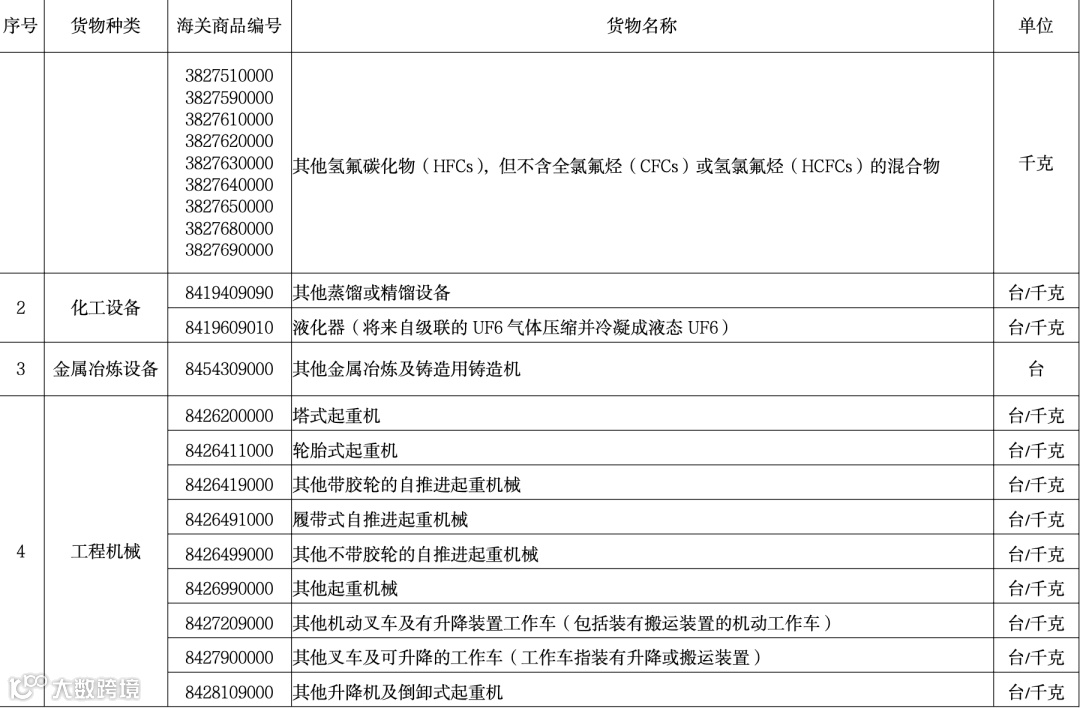 | 序号 | 货物种类 | 海关商品编号 | 货物名称 | 单位 |
|---|---|---|---|---|
| | | 3827510000 3827590000 3827610000 3827620000 3827630000 3827640000 3827650000 3827680000 3827690000 | 其他氢氟碳化物（HFCs），但不含全氯氟烃（CFCs）或氢氯氟烃（HCFCs）的混合物 | 千克 |
| 2 | 化工设备 | 8419409090 | 其他蒸馏或精馏设备 | 台/千克 |
| | | 8419609010 | 液化器（将来自级联的 UF6 气体压缩并冷凝成液态 UF6） | 台/千克 |
| 3 | 金属冶炼设备 | 8454309000 | 其他金属冶炼及铸造用铸造机 | 台 |
| 4 | 工程机械 | 8426200000 | 塔式起重机 | 台/千克 |
| | | 8426411000 | 轮胎式起重机 | 台/千克 |
| | | 8426419000 | 其他带胶轮的自推进起重机械 | 台/千克 |
| | | 8426491000 | 履带式自推进起重机械 | 台/千克 |
| | | 8426499000 | 其他不带胶轮的自推进起重机械 | 台/千克 |
| | | 8426990000 | 其他起重机械 | 台/千克 |
| | | 8427209000 | 其他机动叉车及有升降装置工作车（包括装有搬运装置的机动工作车） | 台/千克 |
| | | 8427900000 | 其他叉车及可升降的工作车（工作车指装有升降或搬运装置） | 台/千克 |
| | | 8428109000 | 其他升降机及倒卸式起重机 | 台/千克 |

大数跨境